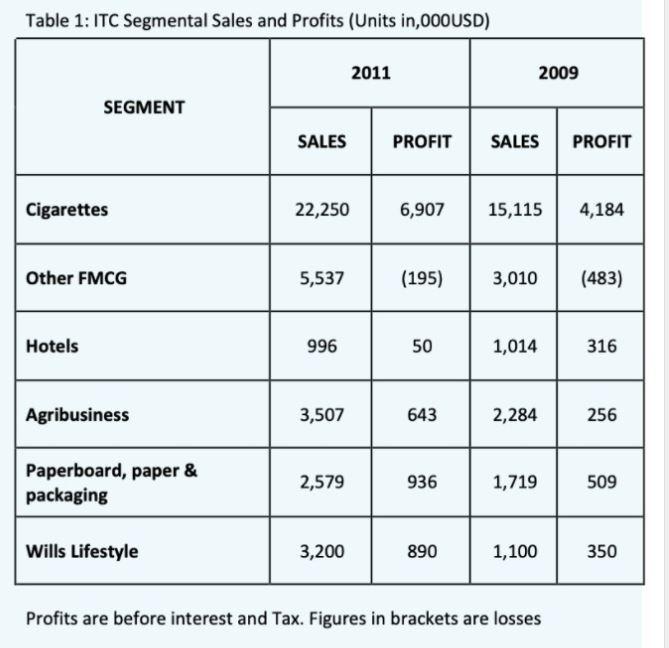 Table 1: ITC Segmental Sales and Profits (Units in,000USD)

| SEGMENT | 2011 SALES | 2011 PROFIT | 2009 SALES | 2009 PROFIT |
|---|---|---|---|---|
| Cigarettes | 22,250 | 6,907 | 15,115 | 4,184 |
| Other FMCG | 5,537 | (195) | 3,010 | (483) |
| Hotels | 996 | 50 | 1,014 | 316 |
| Agribusiness | 3,507 | 643 | 2,284 | 256 |
| Paperboard, paper & packaging | 2,579 | 936 | 1,719 | 509 |
| Wills Lifestyle | 3,200 | 890 | 1,100 | 350 |

Profits are before interest and Tax. Figures in brackets are losses